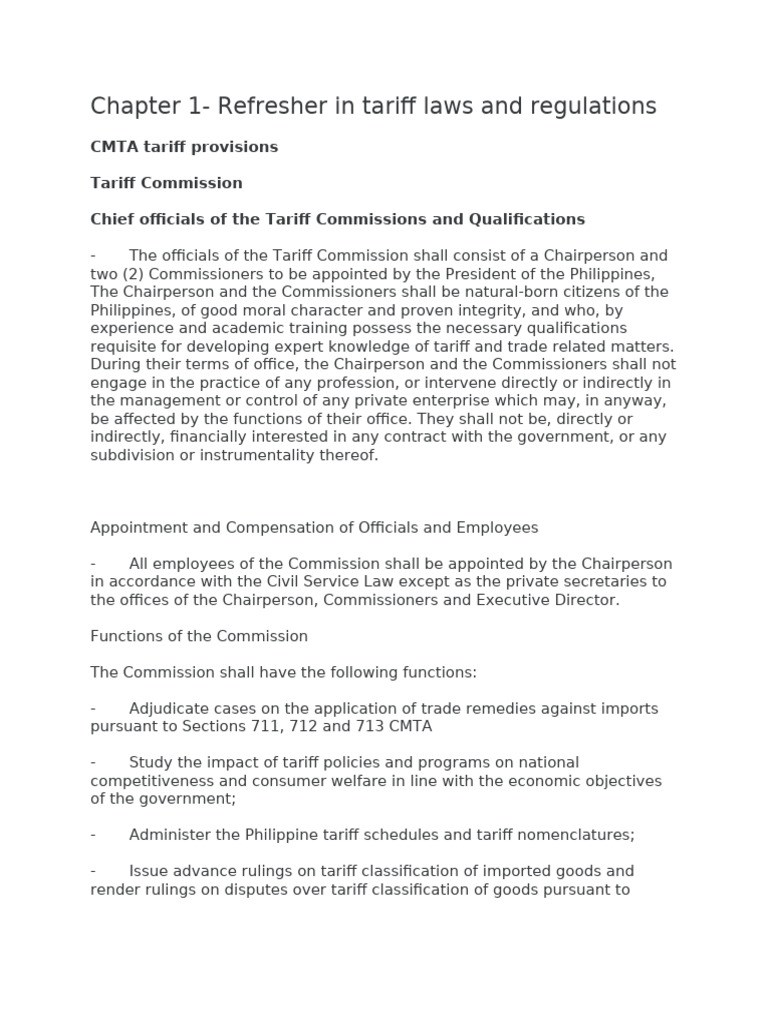 Chapter 1- Refresher in tariff laws and regulations

CMTA tariff provisions

Tariff Commission

Chief officials of the Tariff Commissions and Qualifications

- The officials of the Tariff Commission shall consist of a Chairperson and two (2) Commissioners to be appointed by the President of the Philippines, The Chairperson and the Commissioners shall be natural-born citizens of the Philippines, of good moral character and proven integrity, and who, by experience and academic training possess the necessary qualifications requisite for developing expert knowledge of tariff and trade related matters. During their terms of office, the Chairperson and the Commissioners shall not engage in the practice of any profession, or intervene directly or indirectly in the management or control of any private enterprise which may, in anyway, be affected by the functions of their office. They shall not be, directly or indirectly, financially interested in any contract with the government, or any subdivision or instrumentality thereof.

Appointment and Compensation of Officials and Employees

- All employees of the Commission shall be appointed by the Chairperson in accordance with the Civil Service Law except as the private secretaries to the offices of the Chairperson, Commissioners and Executive Director.

Functions of the Commission

The Commission shall have the following functions:

- Adjudicate cases on the application of trade remedies against imports pursuant to Sections 711, 712 and 713 CMTA

- Study the impact of tariff policies and programs on national competitiveness and consumer welfare in line with the economic objectives of the government;

- Administer the Philippine tariff schedules and tariff nomenclatures;

- Issue advance rulings on tariff classification of imported goods and render rulings on disputes over tariff classification of goods pursuant to